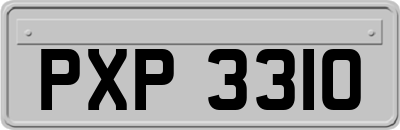 PXP 3310